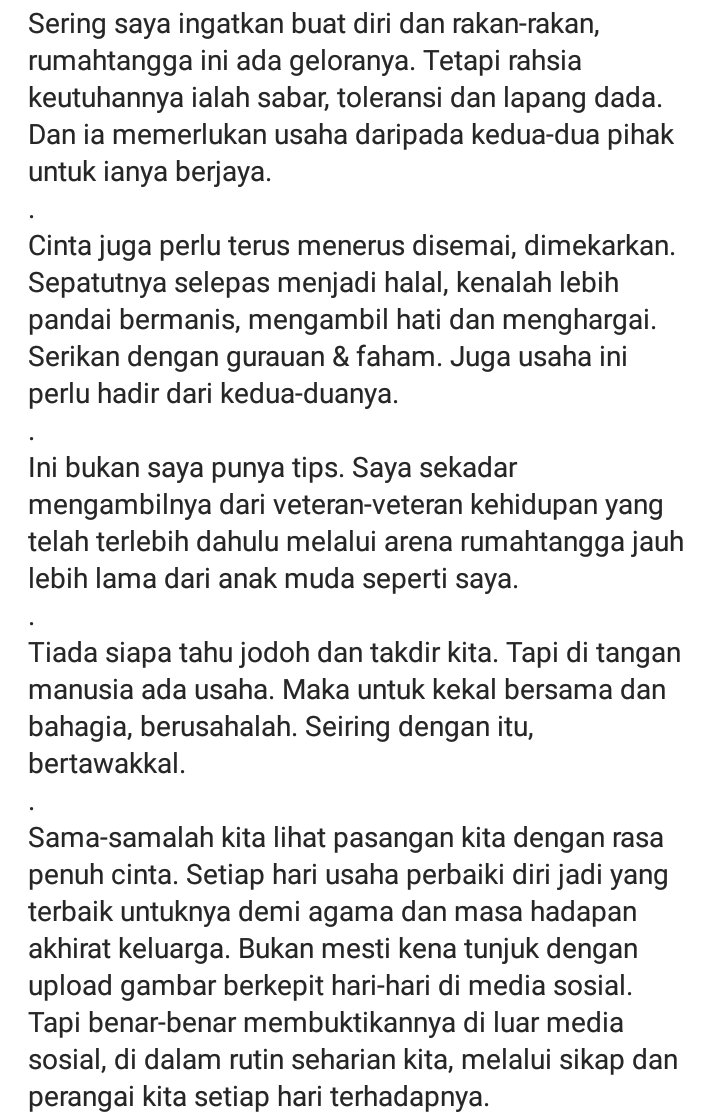 Sering saya ingatkan buat diri dan rakan-rakan, rumahtangga ini ada geloranya. Tetapi rahsia keutuhannya ialah sabar, toleransi dan lapang dada. Dan ia memerlukan usaha daripada kedua-dua pihak untuk ianya berjaya.

.

Cinta juga perlu terus menerus disemai, dimekarkan. Sepatutnya selepas menjadi halal, kenalah lebih pandai bermanis, mengambil hati dan menghargai. Serikan dengan gurauan & faham. Juga usaha ini perlu hadir dari kedua-duanya.

.

Ini bukan saya punya tips. Saya sekadar mengambilnya dari veteran-veteran kehidupan yang telah terlebih dahulu melalui arena rumahtangga jauh lebih lama dari anak muda seperti saya.

.

Tiada siapa tahu jodoh dan takdir kita. Tapi di tangan manusia ada usaha. Maka untuk kekal bersama dan bahagia, berusahalah. Seiring dengan itu, bertawakkal.

.

Sama-samalah kita lihat pasangan kita dengan rasa penuh cinta. Setiap hari usaha perbaiki diri jadi yang terbaik untuknya demi agama dan masa hadapan akhirat keluarga. Bukan mesti kena tunjuk dengan upload gambar berkepit hari-hari di media sosial. Tapi benar-benar membuktikannya di luar media sosial, di dalam rutin seharian kita, melalui sikap dan perangai kita setiap hari terhadapnya.